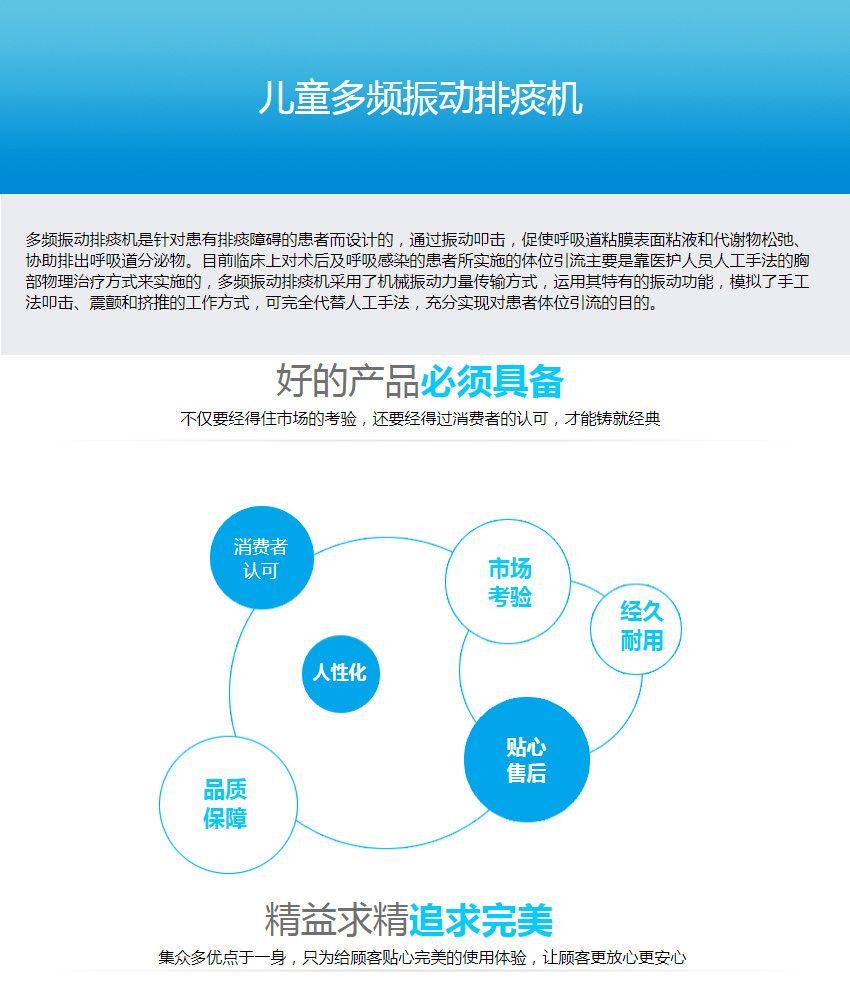 儿童多频振动排痰机

多频振动排痰机是针对患有排痰障碍的患者而设计的，通过振动叩击，促使呼吸道粘膜表面粘液和代谢物松弛、协助排出呼吸道分泌物。目前临床上对术后及呼吸感染的患者所实施的体位引流主要是靠医护人员人工手法的胸部物理治疗方式来实施的，多频振动排痰机采用了机械振动力量传输方式，运用其特有的振动功能，模拟了手工法叩击、震颤和挤推的工作方式，可完全代替人工手法，充分实现对患者体位引流的目的。

好的产品必须具备

不仅要经得住市场的考验，还要经得过消费者的认可，才能铸就经典

消费者认可

市场考验

经久耐用

人性化

贴心售后

品质保障

精益求精追求完美

集众多优点于一身，只为给顾客贴心完美的使用体验，让顾客更放心更安心